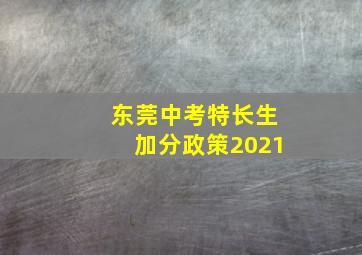 东莞中考特长生
加分政策2021